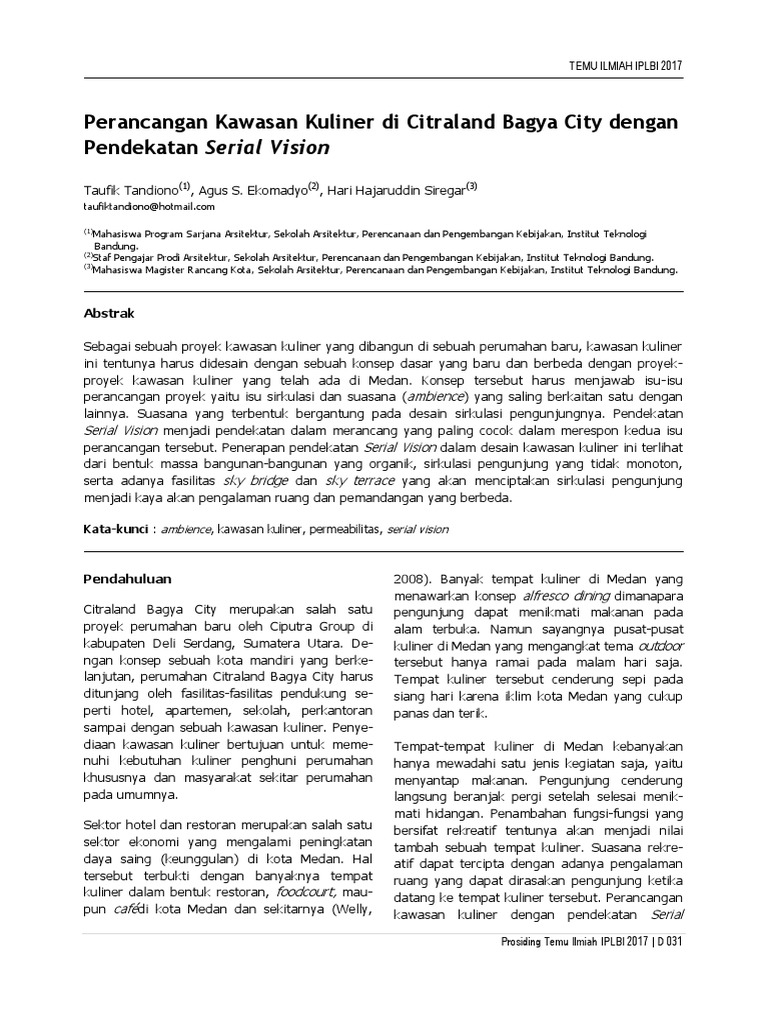 TEMU ILMIAH IPLBI 2017

Perancangan Kawasan Kuliner di Citraland Bagya City dengan Pendekatan Serial Vision

Taufik Tandiono$^{(1)}$, Agus S. Ekomadyo$^{(2)}$, Hari Hajaruddin Siregar$^{(3)}$
taufiktandiono@hotmail.com

$^{(1)}$Mahasiswa Program Sarjana Arsitektur, Sekolah Arsitektur, Perencanaan dan Pengembangan Kebijakan, Institut Teknologi Bandung.
$^{(2)}$Staf Pengajar Prodi Arsitektur, Sekolah Arsitektur, Perencanaan dan Pengembangan Kebijakan, Institut Teknologi Bandung.
$^{(3)}$Mahasiswa Magister Rancang Kota, Sekolah Arsitektur, Perencanaan dan Pengembangan Kebijakan, Institut Teknologi Bandung.

Abstrak

Sebagai sebuah proyek kawasan kuliner yang dibangun di sebuah perumahan baru, kawasan kuliner ini tentunya harus didesain dengan sebuah konsep dasar yang baru dan berbeda dengan proyek-proyek kawasan kuliner yang telah ada di Medan. Konsep tersebut harus menjawab isu-isu perancangan proyek yaitu isu sirkulasi dan suasana (ambience) yang saling berkaitan satu dengan lainnya. Suasana yang terbentuk bergantung pada desain sirkulasi pengunjungnya. Pendekatan Serial Vision menjadi pendekatan dalam merancang yang paling cocok dalam merespon kedua isu perancangan tersebut. Penerapan pendekatan Serial Vision dalam desain kawasan kuliner ini terlihat dari bentuk massa bangunan-bangunan yang organik, sirkulasi pengunjung yang tidak monoton, serta adanya fasilitas sky bridge dan sky terrace yang akan menciptakan sirkulasi pengunjung menjadi kaya akan pengalaman ruang dan pemandangan yang berbeda.

Kata-kunci : ambience, kawasan kuliner, permeabilitas, serial vision

Pendahuluan

Citraland Bagya City merupakan salah satu proyek perumahan baru oleh Ciputra Group di kabupaten Deli Serdang, Sumatera Utara. Dengan konsep sebuah kota mandiri yang berkelanjutan, perumahan Citraland Bagya City harus ditunjang oleh fasilitas-fasilitas pendukung seperti hotel, apartemen, sekolah, perkantoran sampai dengan sebuah kawasan kuliner. Penyediaan kawasan kuliner bertujuan untuk memenuhi kebutuhan kuliner penghuni perumahan khususnya dan masyarakat sekitar perumahan pada umumnya.

Sektor hotel dan restoran merupakan salah satu sektor ekonomi yang mengalami peningkatan daya saing (keunggulan) di kota Medan. Hal tersebut terbukti dengan banyaknya tempat kuliner dalam bentuk restoran, foodcourt, maupun café di kota Medan dan sekitarnya (Welly, 2008). Banyak tempat kuliner di Medan yang menawarkan konsep alfresco dining dimanapara pengunjung dapat menikmati makanan pada alam terbuka. Namun sayangnya pusat-pusat kuliner di Medan yang mengangkat tema outdoor tersebut hanya ramai pada malam hari saja. Tempat kuliner tersebut cenderung sepi pada siang hari karena iklim kota Medan yang cukup panas dan terik.

Tempat-tempat kuliner di Medan kebanyakan hanya mewadahi satu jenis kegiatan saja, yaitu menyantap makanan. Pengunjung cenderung langsung beranjak pergi setelah selesai menikmati hidangan. Penambahan fungsi-fungsi yang bersifat rekreatif tentunya akan menjadi nilai tambah sebuah tempat kuliner. Suasana rekreatif dapat tercipta dengan adanya pengalaman ruang yang dapat dirasakan pengunjung ketika datang ke tempat kuliner tersebut. Perancangan kawasan kuliner dengan pendekatan Serial

Prosiding Temu Ilmiah IPLBI 2017 | D 031